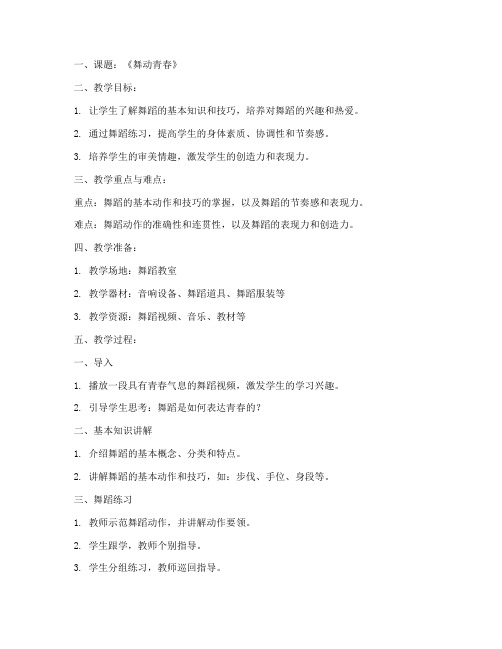 一、课题：《舞动青春》

二、教学目标：

1. 让学生了解舞蹈的基本知识和技巧，培养对舞蹈的兴趣和热爱。

2. 通过舞蹈练习，提高学生的身体素质、协调性和节奏感。

3. 培养学生的审美情趣，激发学生的创造力和表现力。

三、教学重点与难点：

重点：舞蹈的基本动作和技巧的掌握，以及舞蹈的节奏感和表现力。

难点：舞蹈动作的准确性和连贯性，以及舞蹈的表现力和创造力。

四、教学准备：

1. 教学场地：舞蹈教室

2. 教学器材：音响设备、舞蹈道具、舞蹈服装等

3. 教学资源：舞蹈视频、音乐、教材等

五、教学过程：

一、导入

1. 播放一段具有青春气息的舞蹈视频，激发学生的学习兴趣。

2. 引导学生思考：舞蹈是如何表达青春的？

二、基本知识讲解

1. 介绍舞蹈的基本概念、分类和特点。

2. 讲解舞蹈的基本动作和技巧，如：步伐、手位、身段等。

三、舞蹈练习

1. 教师示范舞蹈动作，并讲解动作要领。

2. 学生跟学，教师个别指导。

3. 学生分组练习，教师巡回指导。